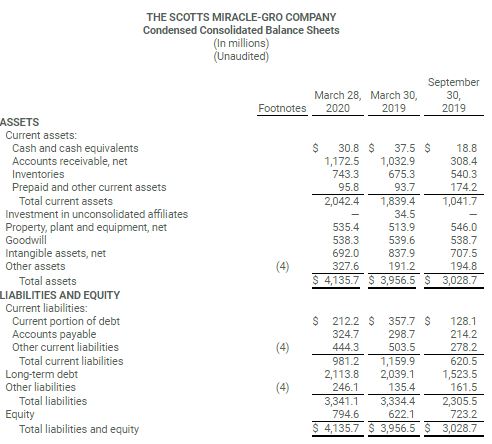 THE SCOTTS MIRACLE-GRO COMPANY
Condensed Consolidated Balance Sheets
(In millions)
(Unaudited)

| | Footnotes | March 28, 2020 | March 30, 2019 | September 30, 2019 |
|---|---|---|---|---|
| ASSETS | | | | |
| Current assets: | | | | |
| Cash and cash equivalents | | $ 30.8 | $ 37.5 | $ 18.8 |
| Accounts receivable, net | | 1,172.5 | 1,032.9 | 308.4 |
| Inventories | | 743.3 | 675.3 | 540.3 |
| Prepaid and other current assets | | 95.8 | 93.7 | 174.2 |
| Total current assets | | 2,042.4 | 1,839.4 | 1,041.7 |
| Investment in unconsolidated affiliates | | — | 34.5 | — |
| Property, plant and equipment, net | | 535.4 | 513.9 | 546.0 |
| Goodwill | | 538.3 | 539.6 | 538.7 |
| Intangible assets, net | | 692.0 | 837.9 | 707.5 |
| Other assets | (4) | 327.6 | 191.2 | 194.8 |
| Total assets | | $ 4,135.7 | $ 3,956.5 | $ 3,028.7 |
| LIABILITIES AND EQUITY | | | | |
| Current liabilities: | | | | |
| Current portion of debt | | $ 212.2 | $ 357.7 | $ 128.1 |
| Accounts payable | | 324.7 | 298.7 | 214.2 |
| Other current liabilities | (4) | 444.3 | 503.5 | 278.2 |
| Total current liabilities | | 981.2 | 1,159.9 | 620.5 |
| Long-term debt | | 2,113.8 | 2,039.1 | 1,523.5 |
| Other liabilities | (4) | 246.1 | 135.4 | 161.5 |
| Total liabilities | | 3,341.1 | 3,334.4 | 2,305.5 |
| Equity | | 794.6 | 622.1 | 723.2 |
| Total liabilities and equity | | $ 4,135.7 | $ 3,956.5 | $ 3,028.7 |